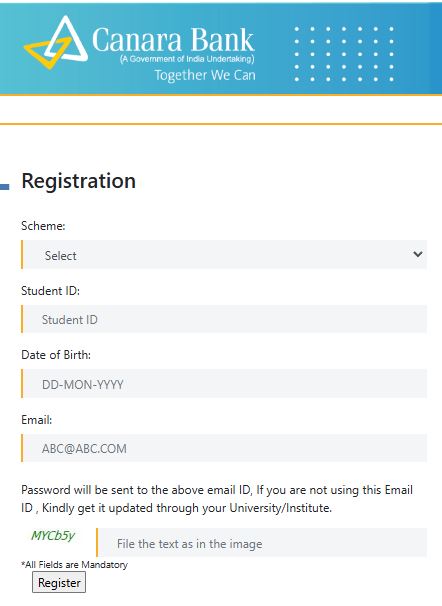 Canara Bank
(A Government of India Undertaking)
Together We Can

Registration

Scheme:

Select

Student ID:

Student ID

Date of Birth:

DD-MON-YYYY

Email:

ABC@ABC.COM

Password will be sent to the above email ID, If you are not using this Email ID , Kindly get it updated through your University/Institute.

MYCb5y

File the text as in the image

*All Fields are Mandatory

Register